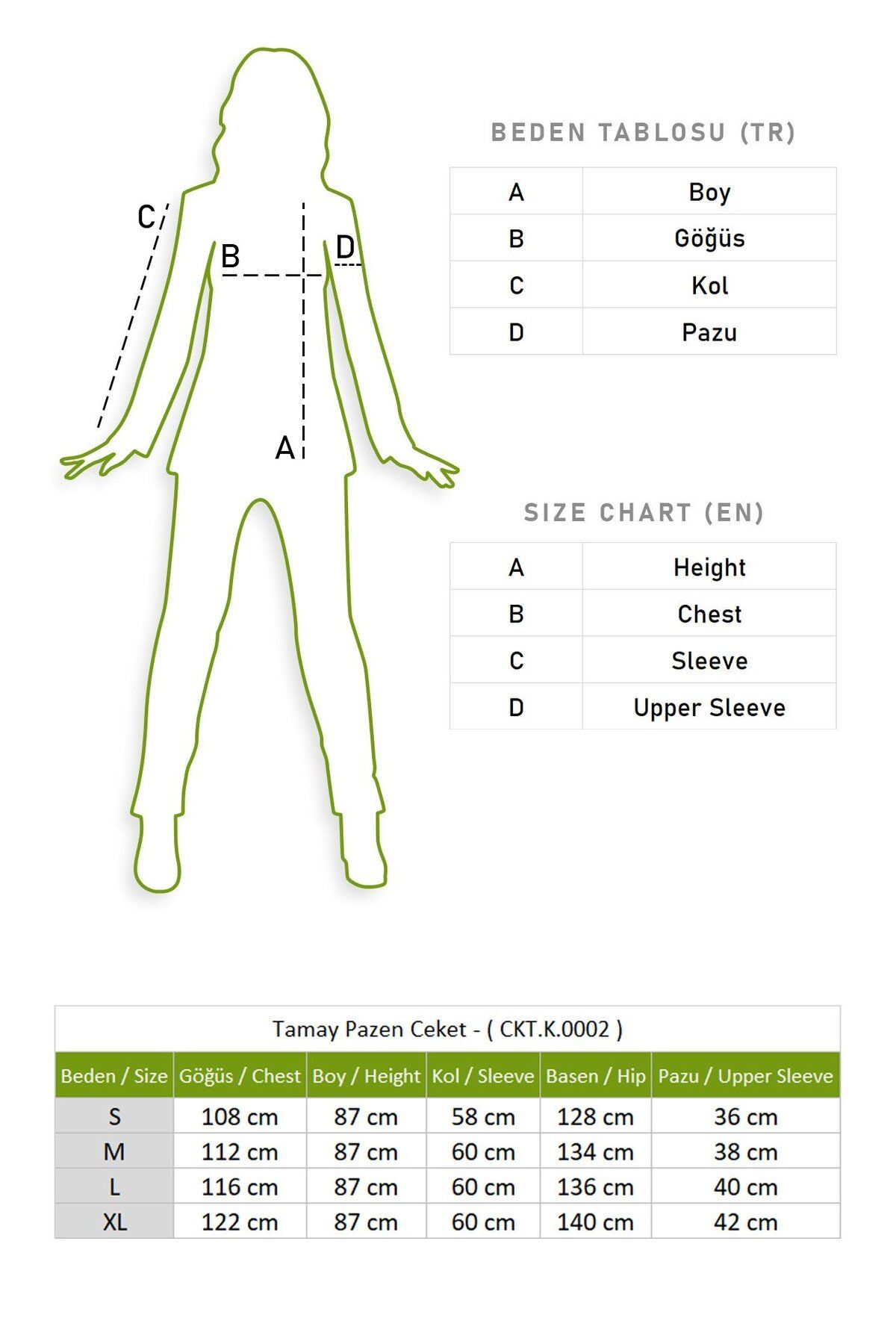 C
B
D
A

BEDEN TABLOSU (TR)

| A | Boy |
|---|---|
| B | Göğüs |
| C | Kol |
| D | Pazu |

SIZE CHART (EN)

| A | Height |
|---|---|
| B | Chest |
| C | Sleeve |
| D | Upper Sleeve |

Tamay Pazen Ceket - ( CKT.K.0002 )

| Beden / Size | Göğüs / Chest | Boy / Height | Kol / Sleeve | Basen / Hip | Pazu / Upper Sleeve |
|---|---|---|---|---|---|
| S | 108 cm | 87 cm | 58 cm | 128 cm | 36 cm |
| M | 112 cm | 87 cm | 60 cm | 134 cm | 38 cm |
| L | 116 cm | 87 cm | 60 cm | 136 cm | 40 cm |
| XL | 122 cm | 87 cm | 60 cm | 140 cm | 42 cm |